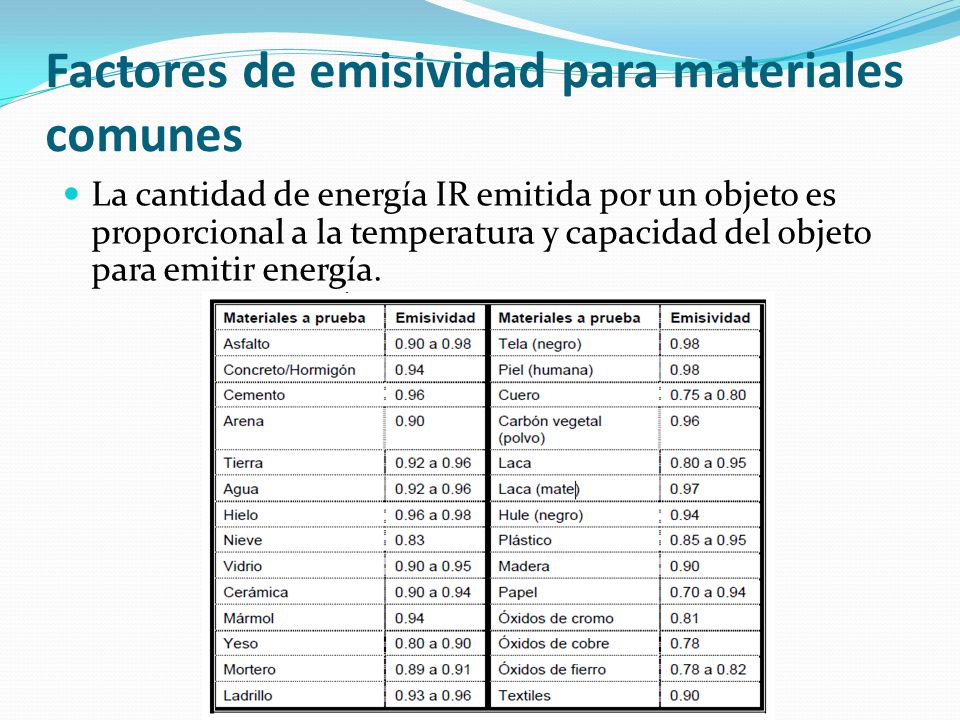 Factores de emisividad para materiales comunes

La cantidad de energía IR emitida por un objeto es proporcional a la temperatura y capacidad del objeto para emitir energía.

| Materiales a prueba | Emisividad | Materiales a prueba | Emisividad |
|---|---|---|---|
| Asfalto | 0.90 a 0.98 | Tela (negro) | 0.98 |
| Concreto/Hormigón | 0.94 | Piel (humana) | 0.98 |
| Cemento | 0.96 | Cuero | 0.75 a 0.80 |
| Arena | 0.90 | Carbón vegetal (polvo) | 0.96 |
| Tierra | 0.92 a 0.96 | Laca | 0.80 a 0.95 |
| Agua | 0.92 a 0.96 | Laca (mate) | 0.97 |
| Hielo | 0.96 a 0.98 | Hule (negro) | 0.94 |
| Nieve | 0.83 | Plástico | 0.85 a 0.95 |
| Vidrio | 0.90 a 0.95 | Madera | 0.90 |
| Cerámica | 0.90 a 0.94 | Papel | 0.70 a 0.94 |
| Mármol | 0.94 | Óxidos de cromo | 0.81 |
| Yeso | 0.80 a 0.90 | Óxidos de cobre | 0.78 |
| Mortero | 0.89 a 0.91 | Óxidos de fierro | 0.78 a 0.82 |
| Ladrillo | 0.93 a 0.96 | Textiles | 0.90 |